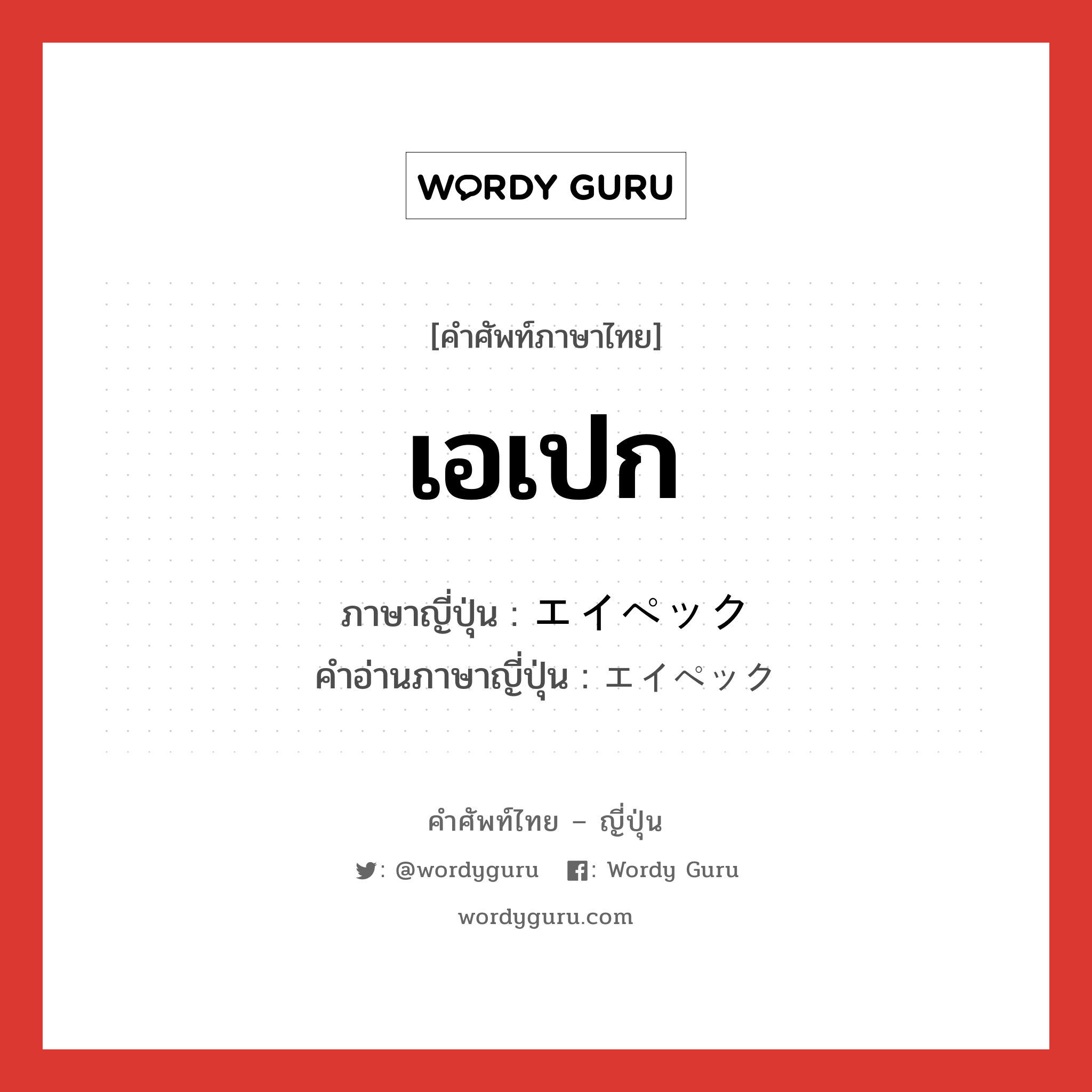 WORDY GURU

[คำศัพท์ภาษาไทย]

เอเปก

ภาษาญี่ปุ่น : エイペック
คำอ่านภาษาญี่ปุ่น : エイペック

คำศัพท์ไทย – ญี่ปุ่น

: @wordyguru : Wordy Guru

wordyguru.com